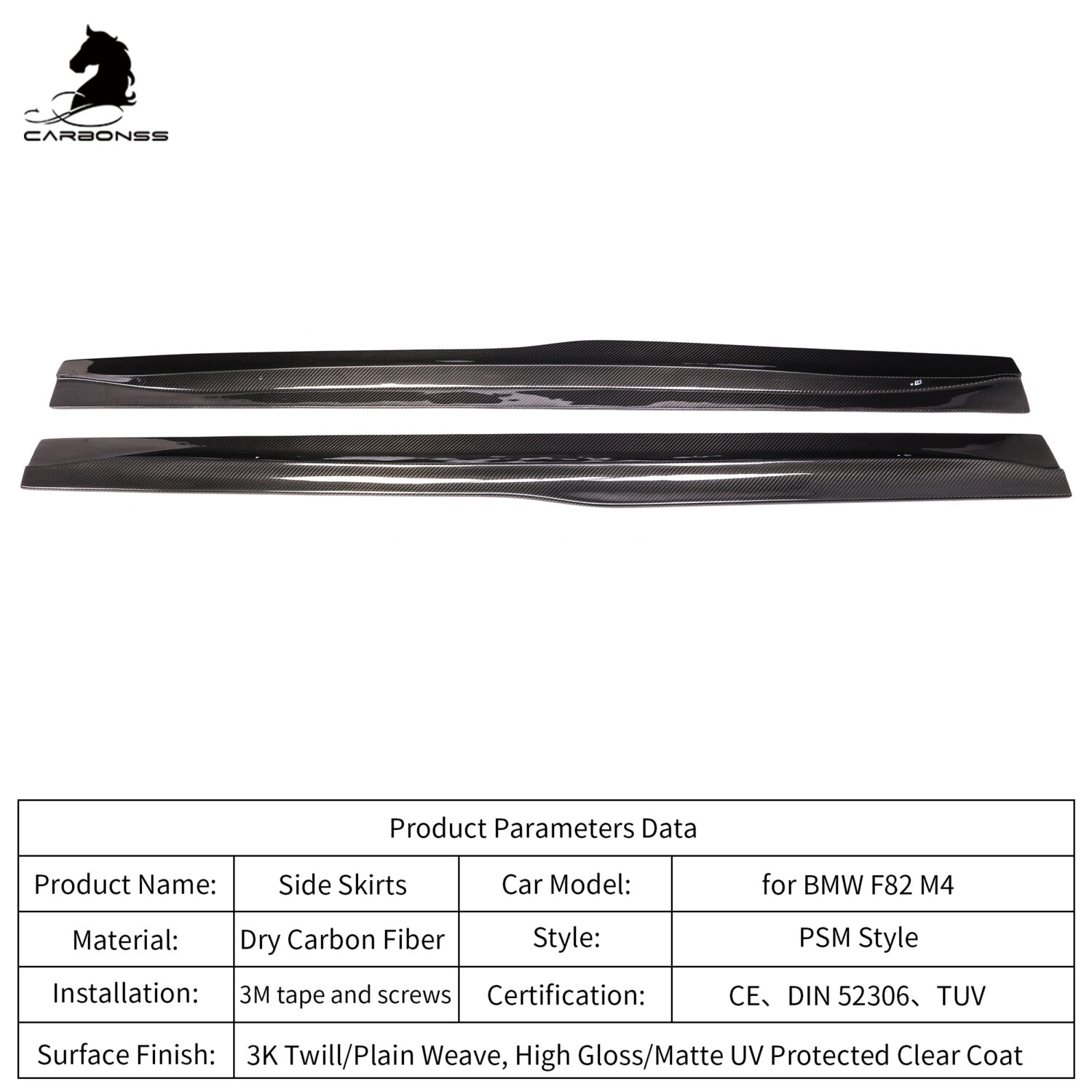 CARBONSS

| Product Parameters Data | | | |
|---|---|---|---|
| Product Name: | Side Skirts | Car Model: | for BMW F82 M4 |
| Material: | Dry Carbon Fiber | Style: | PSM Style |
| Installation: | 3M tape and screws | Certification: | CE、DIN 52306、TUV |
| Surface Finish: | 3K Twill/Plain Weave, High Gloss/Matte UV Protected Clear Coat | | |